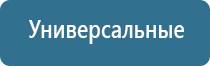 Универсальные